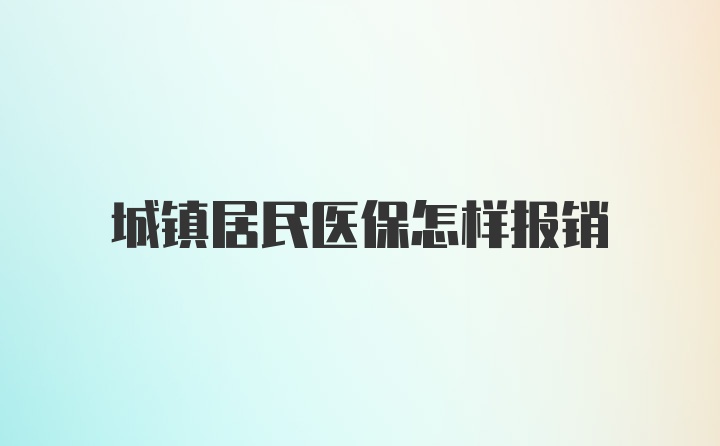 城镇居民医保怎样报销